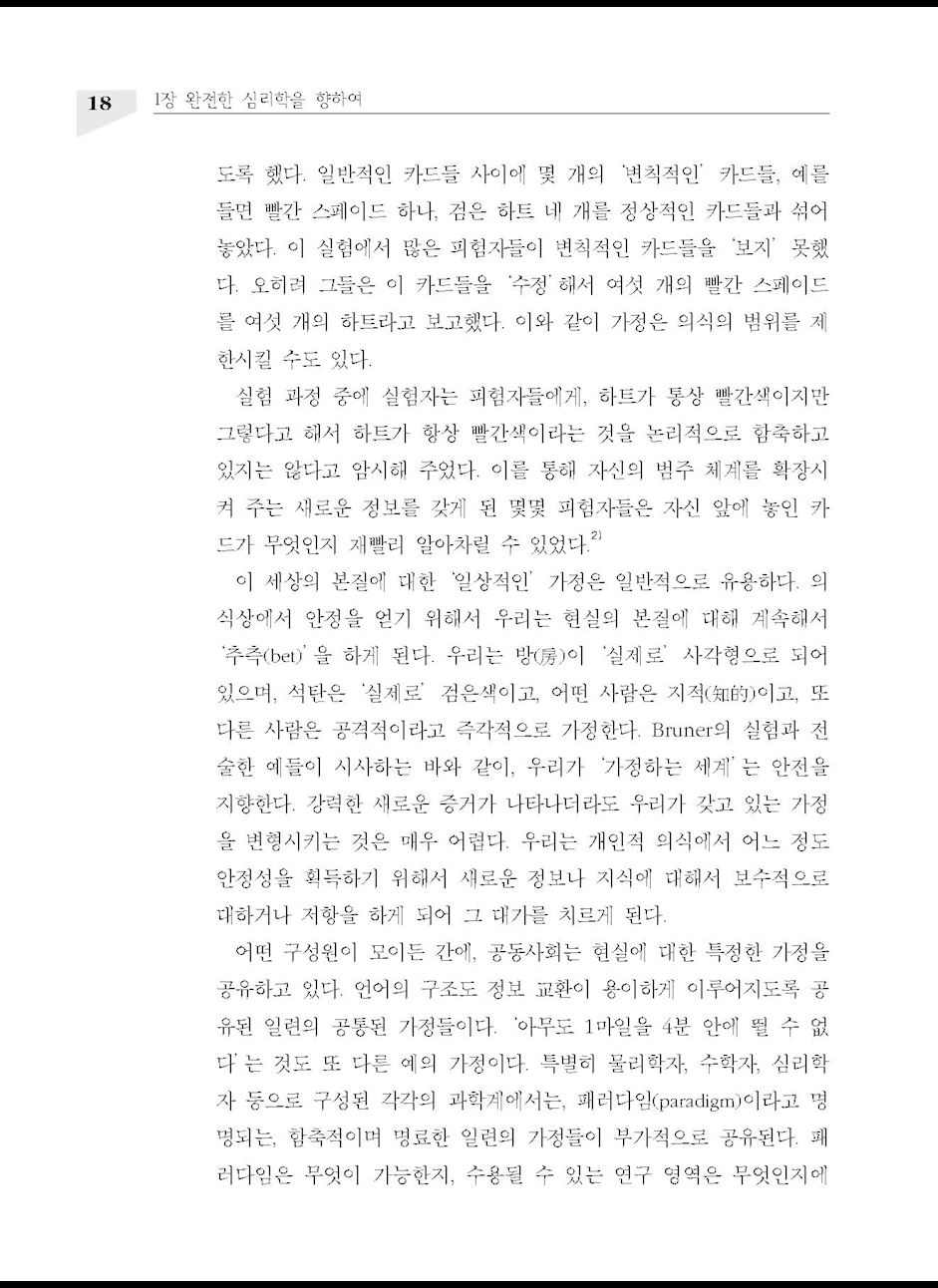 18 1장 완전한 심리학을 향하여

도록 했다. 일반적인 카드들 사이에 몇 개의 '변칙적인' 카드들, 예를 들면 빨간 스페이드 하나, 검은 하트 네 개를 정상적인 카드들과 섞어 놓았다. 이 실험에서 많은 피험자들이 변칙적인 카드들을 '보지' 못했다. 오히려 그들은 이 카드들을 '수정'해서 여섯 개의 빨간 스페이드를 여섯 개의 하트라고 보고했다. 이와 같이 가정은 의식의 범위를 제한시킬 수도 있다.

실험 과정 중에 실험자는 피험자들에게, 하트가 통상 빨간색이지만 그렇다고 해서 하트가 항상 빨간색이라는 것을 논리적으로 함축하고 있지는 않다고 암시해 주었다. 이를 통해 자신의 범주 체계를 확장시켜 주는 새로운 정보를 갖게 된 몇몇 피험자들은 자신 앞에 놓인 카드가 무엇인지 재빨리 알아차릴 수 있었다.$^{2)}$

이 세상의 본질에 대한 '일상적인' 가정은 일반적으로 유용하다. 의식상에서 안정을 얻기 위해서 우리는 현실의 본질에 대해 계속해서 '추측(bet)'을 하게 된다. 우리는 방(房)이 '실제로' 사각형으로 되어 있으며, 석탄은 '실제로' 검은색이고, 어떤 사람은 지적(知的)이고, 또 다른 사람은 공격적이라고 즉각적으로 가정한다. Bruner의 실험과 전술한 예들이 시사하는 바와 같이, 우리가 '가정하는 세계'는 안전을 지향한다. 강력한 새로운 증거가 나타나더라도 우리가 갖고 있는 가정을 변형시키는 것은 매우 어렵다. 우리는 개인적 의식에서 어느 정도 안정성을 획득하기 위해서 새로운 정보나 지식에 대해서 보수적으로 대하거나 저항을 하게 되어 그 대가를 치르게 된다.

어떤 구성원이 모이든 간에, 공동사회는 현실에 대한 특정한 가정을 공유하고 있다. 언어의 구조도 정보 교환이 용이하게 이루어지도록 공유된 일련의 공통된 가정들이다. '아무도 1마일을 4분 안에 뛸 수 없다'는 것도 또 다른 예의 가정이다. 특별히 물리학자, 수학자, 심리학자 등으로 구성된 각각의 과학계에서는, 패러다임(paradigm)이라고 명명되는, 함축적이며 명료한 일련의 가정들이 부가적으로 공유된다. 패러다임은 무엇이 가능한지, 수용될 수 있는 연구 영역은 무엇인지에